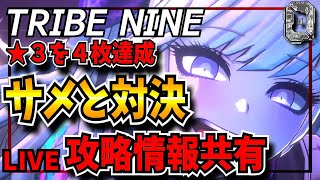 TRIBE NINE
★３を４枚達成
サメと対決
LIVE 攻略情報共有